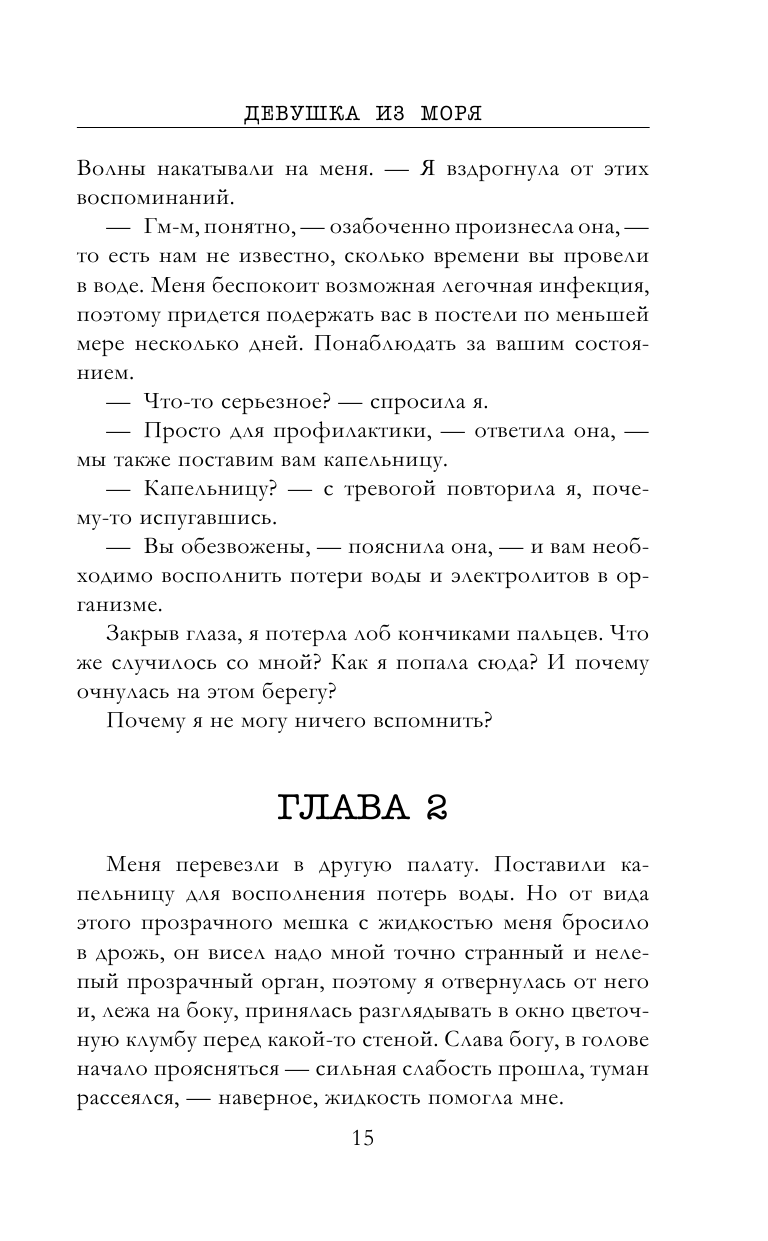 ДЕВУШКА ИЗ МОРЯ

Волны накатывали на меня. — Я вздрогнула от этих воспоминаний.

— Гм-м, понятно, — озабоченно произнесла она, — то есть нам не известно, сколько времени вы провели в воде. Меня беспокоит возможная легочная инфекция, поэтому придется подержать вас в постели по меньшей мере несколько дней. Понаблюдать за вашим состоянием.

— Что-то серьезное? — спросила я.

— Просто для профилактики, — ответила она, — мы также поставим вам капельницу.

— Капельницу? — с тревогой повторила я, почему-то испугавшись.

— Вы обезвожены, — пояснила она, — и вам необходимо восполнить потери воды и электролитов в организме.

Закрыв глаза, я потерла лоб кончиками пальцев. Что же случилось со мной? Как я попала сюда? И почему очнулась на этом берегу?

Почему я не могу ничего вспомнить?

ГЛАВА 2

Меня перевезли в другую палату. Поставили капельницу для восполнения потерь воды. Но от вида этого прозрачного мешка с жидкостью меня бросило в дрожь, он висел надо мной точно странный и нелепый прозрачный орган, поэтому я отвернулась от него и, лежа на боку, принялась разглядывать в окно цветочную клумбу перед какой-то стеной. Слава богу, в голове начало проясняться — сильная слабость прошла, туман рассеялся, — наверное, жидкость помогла мне.

15